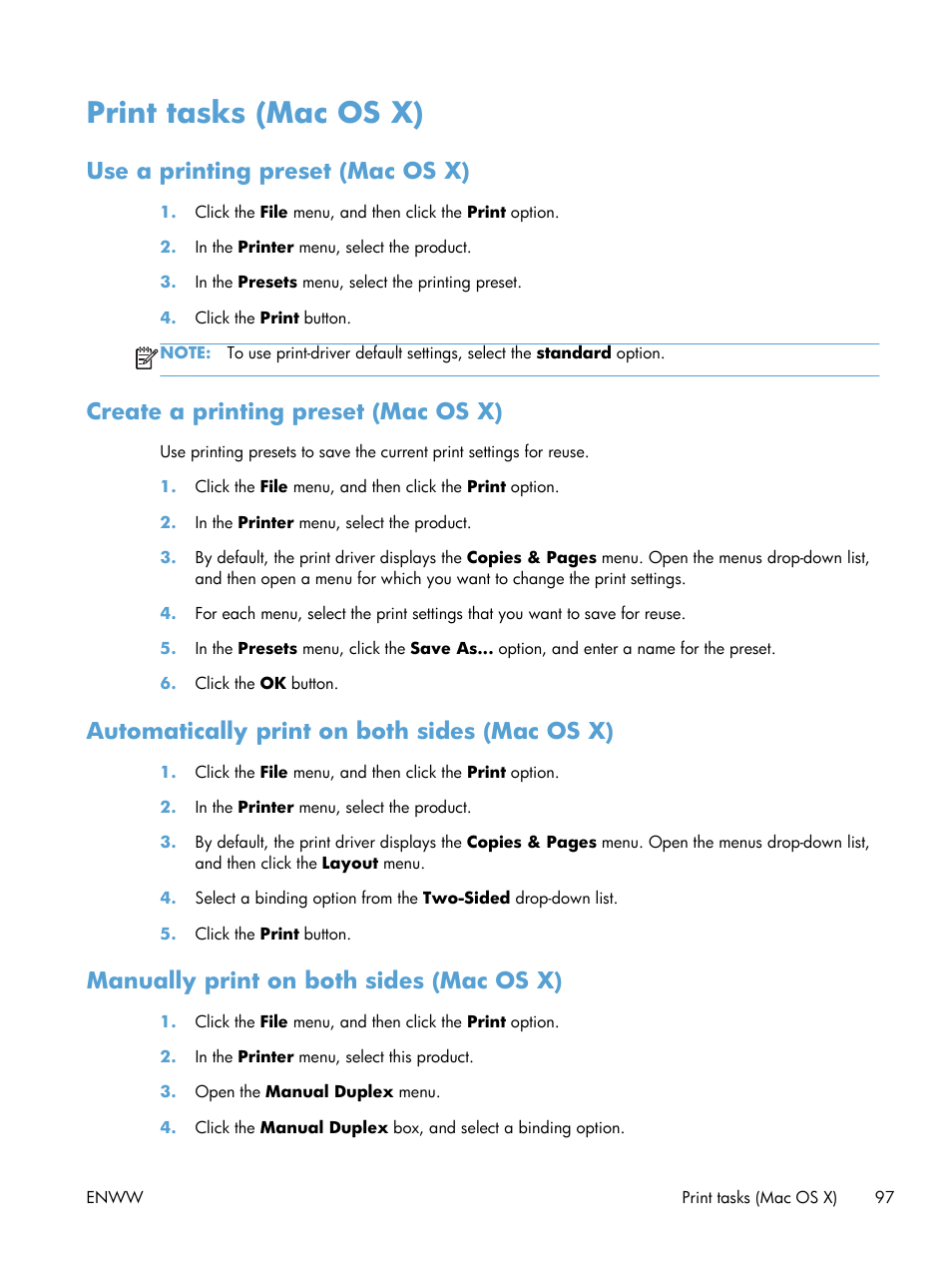 Print tasks (Mac OS X)

Use a printing preset (Mac OS X)

1. Click the File menu, and then click the Print option.

2. In the Printer menu, select the product.

3. In the Presets menu, select the printing preset.

4. Click the Print button.

NOTE: To use print-driver default settings, select the standard option.

Create a printing preset (Mac OS X)

Use printing presets to save the current print settings for reuse.

1. Click the File menu, and then click the Print option.

2. In the Printer menu, select the product.

3. By default, the print driver displays the Copies & Pages menu. Open the menus drop-down list, and then open a menu for which you want to change the print settings.

4. For each menu, select the print settings that you want to save for reuse.

5. In the Presets menu, click the Save As... option, and enter a name for the preset.

6. Click the OK button.

Automatically print on both sides (Mac OS X)

1. Click the File menu, and then click the Print option.

2. In the Printer menu, select the product.

3. By default, the print driver displays the Copies & Pages menu. Open the menus drop-down list, and then click the Layout menu.

4. Select a binding option from the Two-Sided drop-down list.

5. Click the Print button.

Manually print on both sides (Mac OS X)

1. Click the File menu, and then click the Print option.

2. In the Printer menu, select this product.

3. Open the Manual Duplex menu.

4. Click the Manual Duplex box, and select a binding option.

ENWW Print tasks (Mac OS X) 97